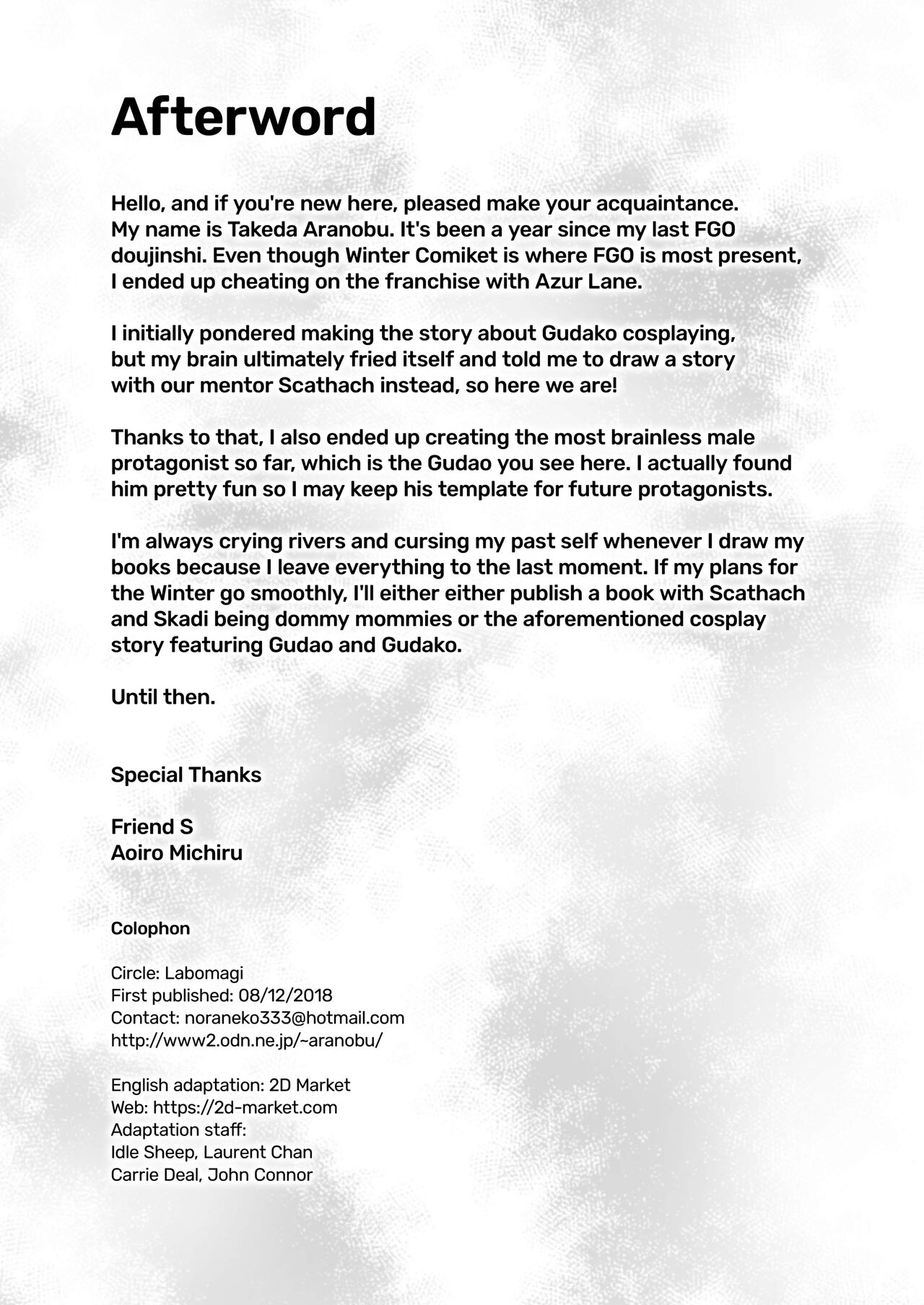 Afterword

Hello, and if you're new here, pleased make your acquaintance. My name is Takeda Aranobu. It's been a year since my last FGO doujinshi. Even though Winter Comiket is where FGO is most present, I ended up cheating on the franchise with Azur Lane.

I initially pondered making the story about Gudako cosplaying, but my brain ultimately fried itself and told me to draw a story with our mentor Scathach instead, so here we are!

Thanks to that, I also ended up creating the most brainless male protagonist so far, which is the Gudao you see here. I actually found him pretty fun so I may keep his template for future protagonists.

I'm always crying rivers and cursing my past self whenever I draw my books because I leave everything to the last moment. If my plans for the Winter go smoothly, I'll either either publish a book with Scathach and Skadi being dommy mommies or the aforementioned cosplay story featuring Gudao and Gudako.

Until then.

Special Thanks

Friend S
Aoiro Michiru

Colophon

Circle: Labomagi
First published: 08/12/2018
Contact: noraneko333@hotmail.com
http://www2.odn.ne.jp/~aranobu/

English adaptation: 2D Market
Web: https://2d-market.com
Adaptation staff:
Idle Sheep, Laurent Chan
Carrie Deal, John Connor